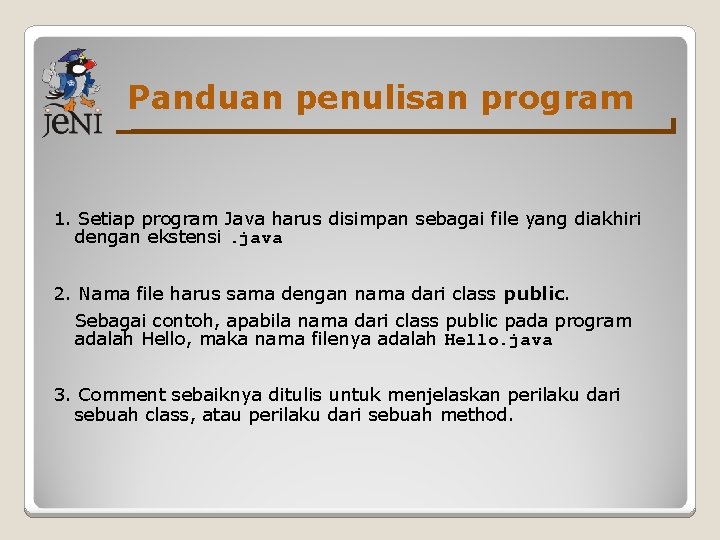 jeNI

Panduan penulisan program

1. Setiap program Java harus disimpan sebagai file yang diakhiri dengan ekstensi .java

2. Nama file harus sama dengan nama dari class public.

Sebagai contoh, apabila nama dari class public pada program adalah Hello, maka nama filenya adalah Hello.java

3. Comment sebaiknya ditulis untuk menjelaskan perilaku dari sebuah class, atau perilaku dari sebuah method.